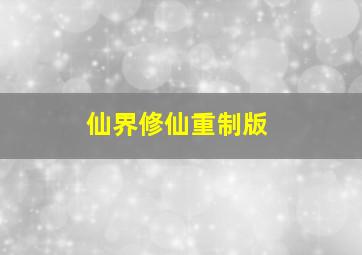 仙界修仙重制版